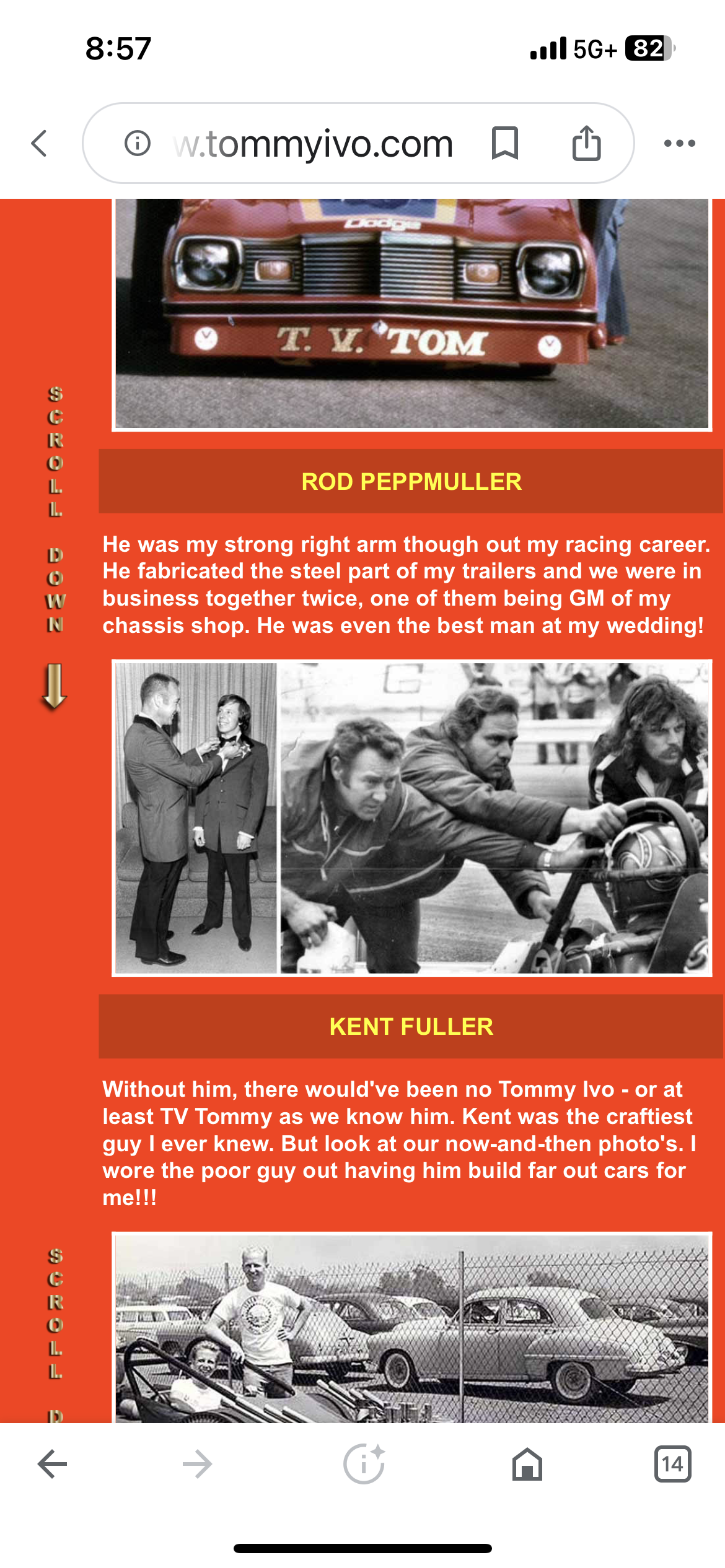 8:57

5G+ 82

w.tommyivo.com

Dodge

T. V. TOM

SCROLL DOWN

ROD PEPPMULLER

He was my strong right arm though out my racing career. He fabricated the steel part of my trailers and we were in business together twice, one of them being GM of my chassis shop. He was even the best man at my wedding!

KENT FULLER

Without him, there would've been no Tommy Ivo - or at least TV Tommy as we know him. Kent was the craftiest guy I ever knew. But look at our now-and-then photo's. I wore the poor guy out having him build far out cars for me!!!

SCROLL D

14